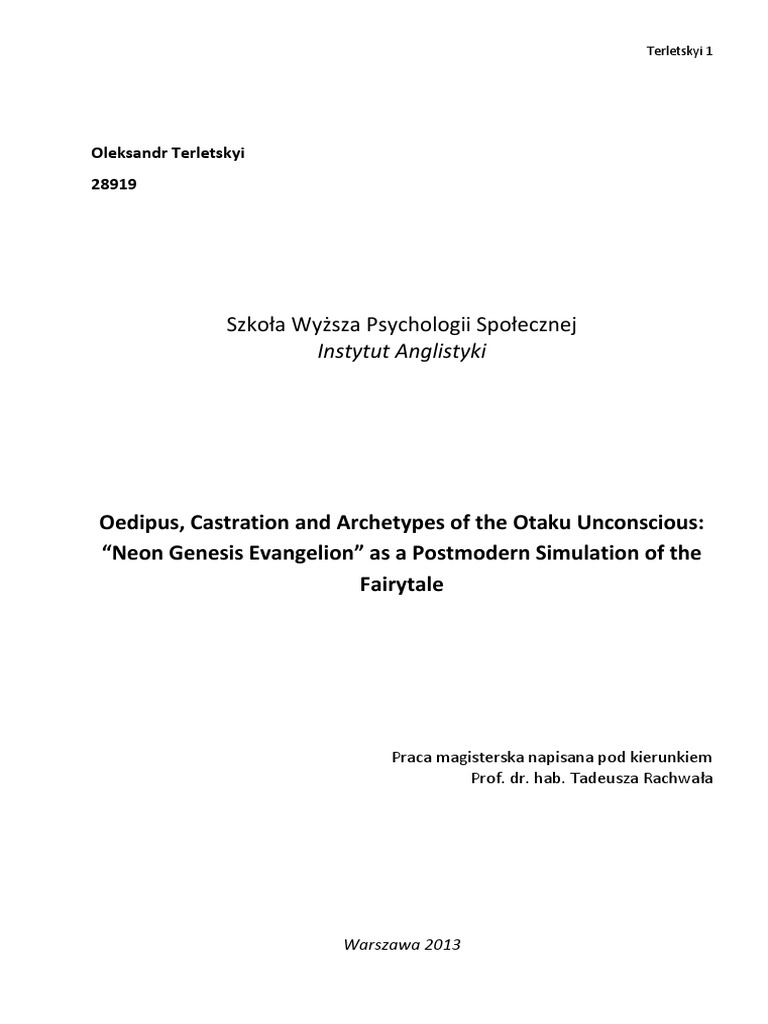 Terletskyi 1

Oleksandr Terletskyi

28919

Szkoła Wyższa Psychologii Społecznej
Instytut Anglistyki

Oedipus, Castration and Archetypes of the Otaku Unconscious: “Neon Genesis Evangelion” as a Postmodern Simulation of the Fairytale

Praca magisterska napisana pod kierunkiem
Prof. dr. hab. Tadeusza Rachwała

Warszawa 2013